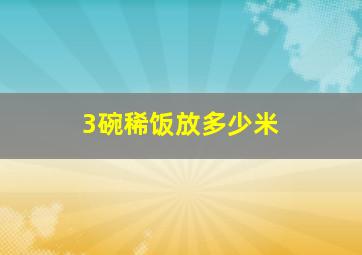 3碗稀饭放多少米